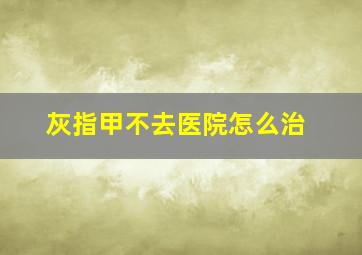 灰指甲不去医院怎么治